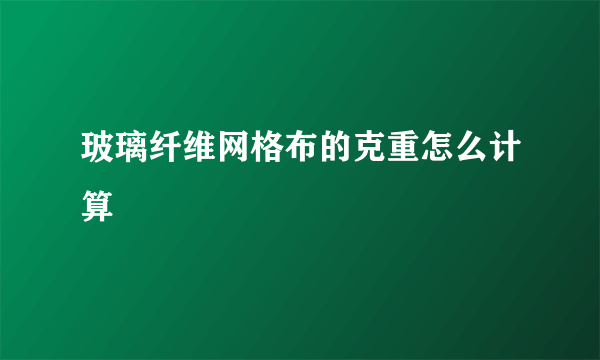 玻璃纤维网格布的克重怎么计算